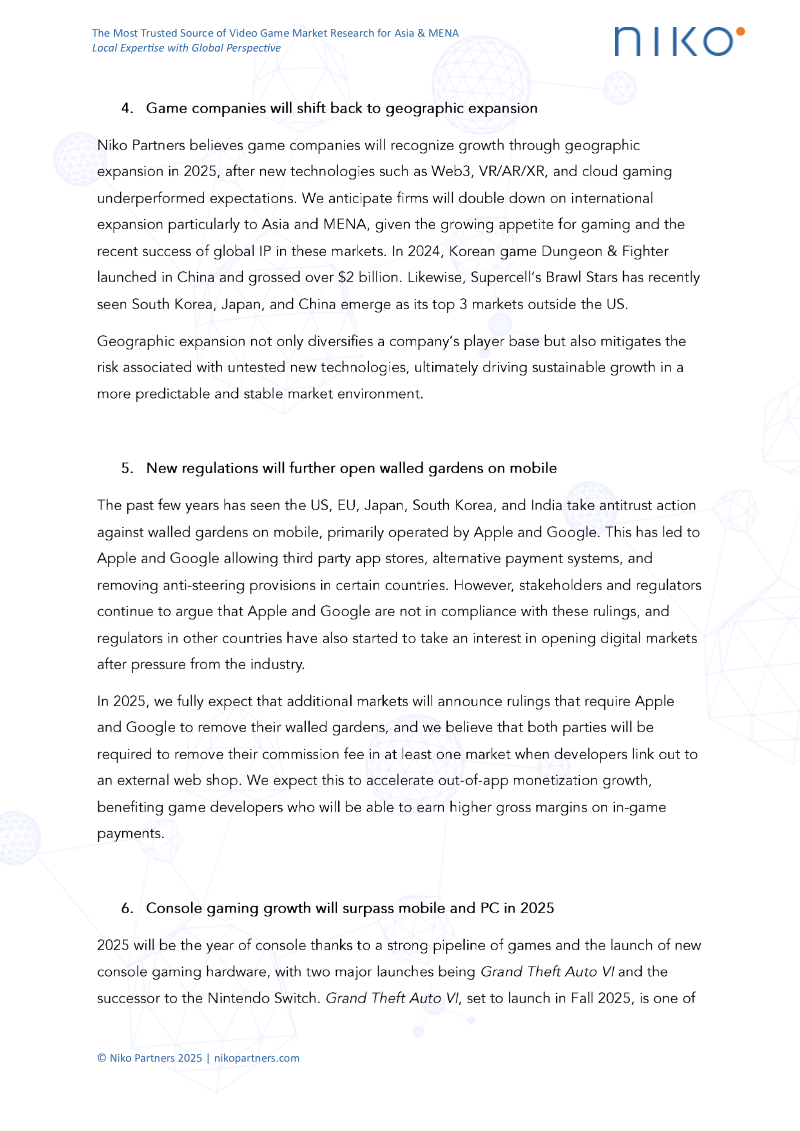 The Most Trusted Source of Video Game Market Research for Asia & MENA
Local Expertise with Global Perspective

NIKO

4. Game companies will shift back to geographic expansion

Niko Partners believes game companies will recognize growth through geographic expansion in 2025, after new technologies such as Web3, VR/AR/XR, and cloud gaming underperformed expectations. We anticipate firms will double down on international expansion particularly to Asia and MENA, given the growing appetite for gaming and the recent success of global IP in these markets. In 2024, Korean game Dungeon & Fighter launched in China and grossed over $2 billion. Likewise, Supercell's Brawl Stars has recently seen South Korea, Japan, and China emerge as its top 3 markets outside the US.

Geographic expansion not only diversifies a company's player base but also mitigates the risk associated with untested new technologies, ultimately driving sustainable growth in a more predictable and stable market environment.

5. New regulations will further open walled gardens on mobile

The past few years has seen the US, EU, Japan, South Korea, and India take antitrust action against walled gardens on mobile, primarily operated by Apple and Google. This has led to Apple and Google allowing third party app stores, alternative payment systems, and removing anti-steering provisions in certain countries. However, stakeholders and regulators continue to argue that Apple and Google are not in compliance with these rulings, and regulators in other countries have also started to take an interest in opening digital markets after pressure from the industry.

In 2025, we fully expect that additional markets will announce rulings that require Apple and Google to remove their walled gardens, and we believe that both parties will be required to remove their commission fee in at least one market when developers link out to an external web shop. We expect this to accelerate out-of-app monetization growth, benefiting game developers who will be able to earn higher gross margins on in-game payments.

6. Console gaming growth will surpass mobile and PC in 2025

2025 will be the year of console thanks to a strong pipeline of games and the launch of new console gaming hardware, with two major launches being Grand Theft Auto VI and the successor to the Nintendo Switch. Grand Theft Auto VI, set to launch in Fall 2025, is one of

© Niko Partners 2025 | nikopartners.com